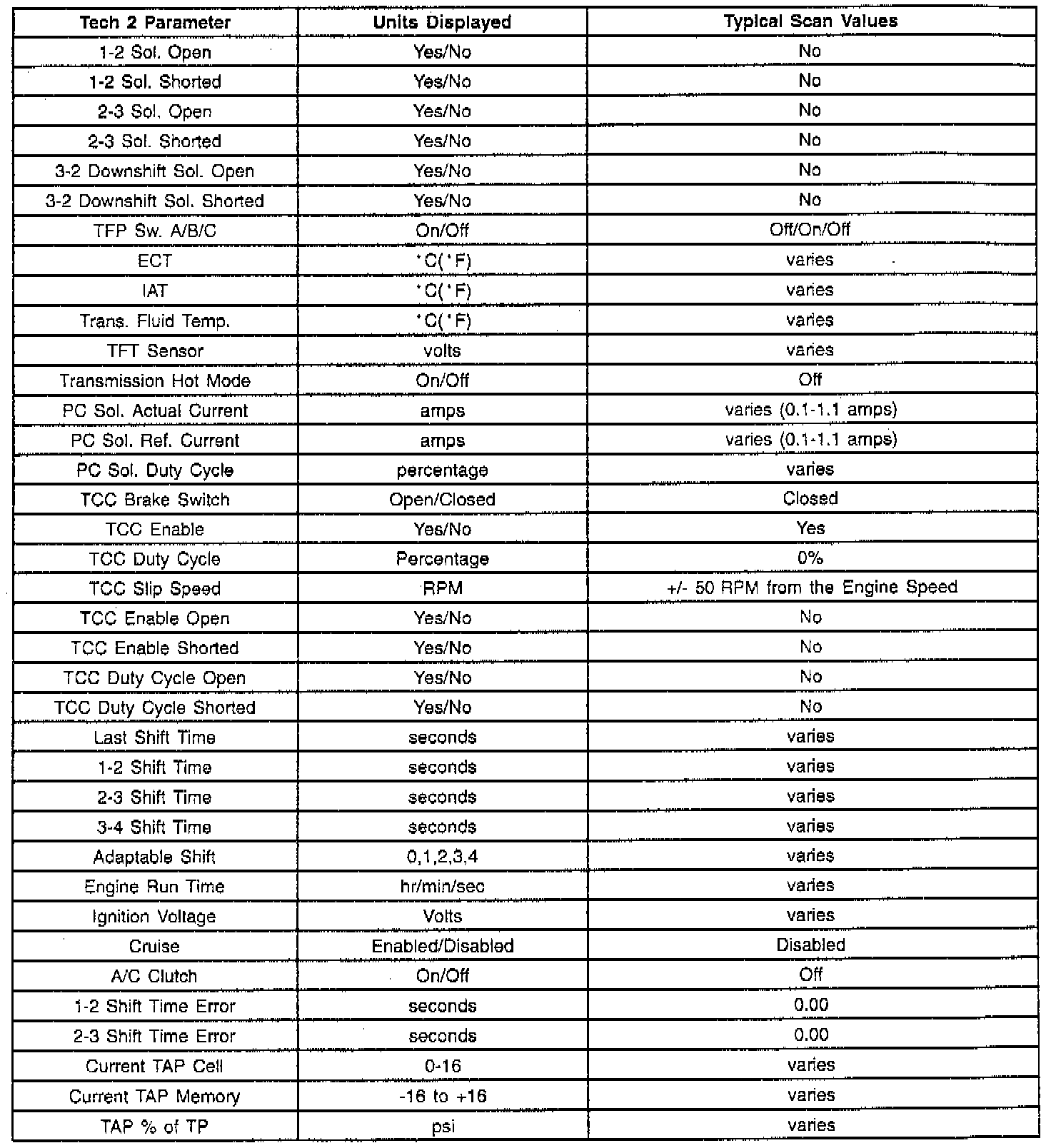 | Tech 2 Parameter | Units Displayed | Typical Scan Values |
|---|---|---|
| 1-2 Sol. Open | Yes/No | No |
| 1-2 Sol. Shorted | Yes/No | No |
| 2-3 Sol. Open | Yes/No | No |
| 2-3 Sol. Shorted | Yes/No | No |
| 3-2 Downshift Sol. Open | Yes/No | No |
| 3-2 Downshift Sol. Shorted | Yes/No | No |
| TFP Sw. A/B/C | On/Off | Off/On/Off |
| ECT | °C(°F) | varies |
| IAT | °C(°F) | varies |
| Trans. Fluid Temp. | °C(°F) | varies |
| TFT Sensor | volts | varies |
| Transmission Hot Mode | On/Off | Off |
| PC Sol. Actual Current | amps | varies (0.1-1.1 amps) |
| PC Sol. Ref. Current | amps | varies (0.1-1.1 amps) |
| PC Sol. Duty Cycle | percentage | varies |
| TCC Brake Switch | Open/Closed | Closed |
| TCC Enable | Yes/No | Yes |
| TCC Duty Cycle | Percentage | 0% |
| TCC Slip Speed | RPM | +/- 50 RPM from the Engine Speed |
| TCC Enable Open | Yes/No | No |
| TCC Enable Shorted | Yes/No | No |
| TCC Duty Cycle Open | Yes/No | No |
| TCC Duty Cycle Shorted | Yes/No | No |
| Last Shift Time | seconds | varies |
| 1-2 Shift Time | seconds | varies |
| 2-3 Shift Time | seconds | varies |
| 3-4 Shift Time | seconds | varies |
| Adaptable Shift | 0,1,2,3,4 | varies |
| Engine Run Time | hr/min/sec | varies |
| Ignition Voltage | Volts | varies |
| Cruise | Enabled/Disabled | Disabled |
| A/C Clutch | On/Off | Off |
| 1-2 Shift Time Error | seconds | 0.00 |
| 2-3 Shift Time Error | seconds | 0.00 |
| Current TAP Cell | 0-16 | varies |
| Current TAP Memory | -16 to +16 | varies |
| TAP % of TP | psi | varies |